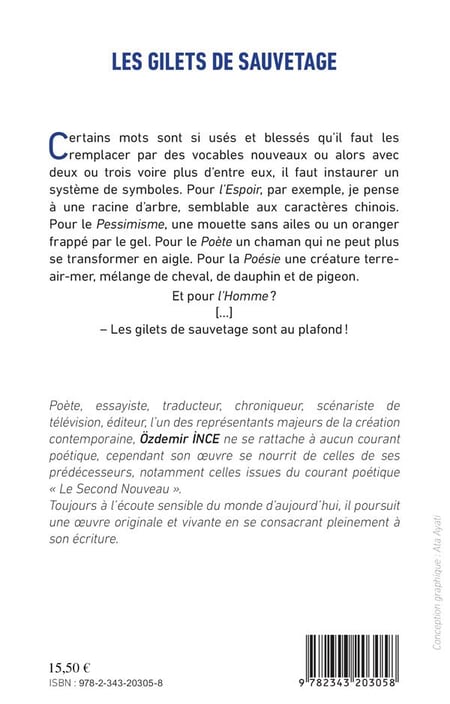 LES GILETS DE SAUVETAGE

Certains mots sont si usés et blessés qu'il faut les remplacer par des vocables nouveaux ou alors avec deux ou trois voire plus d'entre eux, il faut instaurer un système de symboles. Pour l'Espoir, par exemple, je pense à une racine d'arbre, semblable aux caractères chinois. Pour le Pessimisme, une mouette sans ailes ou un oranger frappé par le gel. Pour le Poète un chaman qui ne peut plus se transformer en aigle. Pour la Poésie une créature terre-air-mer, mélange de cheval, de dauphin et de pigeon.

Et pour l'Homme ?

[...]

– Les gilets de sauvetage sont au plafond !

Poète, essayiste, traducteur, chroniqueur, scénariste de télévision, éditeur, l'un des représentants majeurs de la création contemporaine, Özdemir İNCE ne se rattache à aucun courant poétique, cependant son œuvre se nourrit de celles de ses prédécesseurs, notamment celles issues du courant poétique « Le Second Nouveau ».
Toujours à l'écoute sensible du monde d'aujourd'hui, il poursuit une œuvre originale et vivante en se consacrant pleinement à son écriture.

Conception graphique : Ata Ayati

15,50 €
ISBN : 978-2-343-20305-8

9 782343 203058